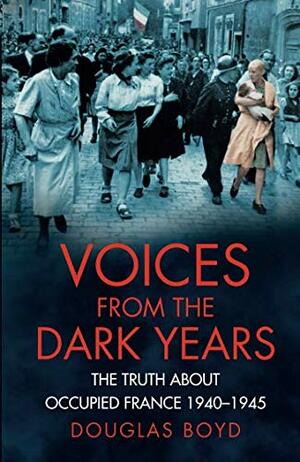 VOICES FROM THE DARK YEARS

THE TRUTH ABOUT OCCUPIED FRANCE 1940–1945

DOUGLAS BOYD